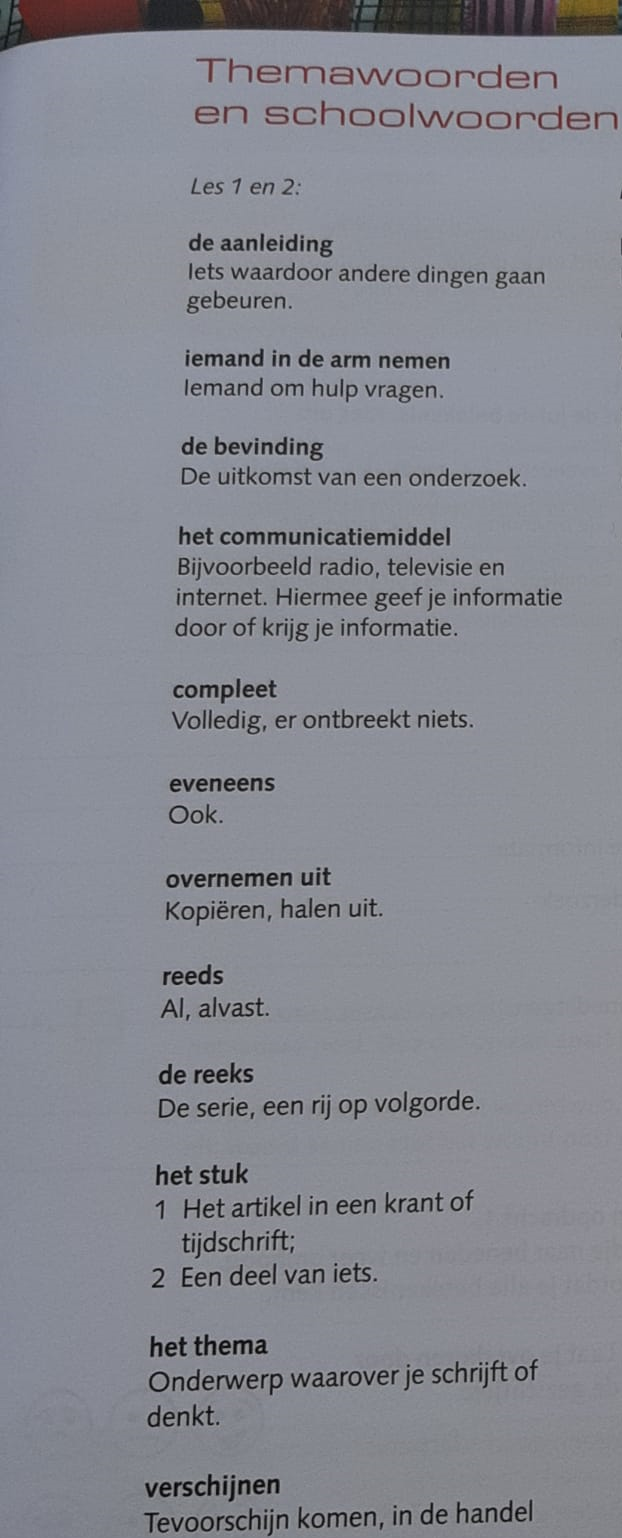 Themawoorden en schoolwoorden

Les 1 en 2:

de aanleiding
Iets waardoor andere dingen gaan gebeuren.

iemand in de arm nemen
Iemand om hulp vragen.

de bevinding
De uitkomst van een onderzoek.

het communicatiemiddel
Bijvoorbeeld radio, televisie en internet. Hiermee geef je informatie door of krijg je informatie.

compleet
Volledig, er ontbreekt niets.

eveneens
Ook.

overnemen uit
Kopiëren, halen uit.

reeds
Al, alvast.

de reeks
De serie, een rij op volgorde.

het stuk
1 Het artikel in een krant of tijdschrift;
2 Een deel van iets.

het thema
Onderwerp waarover je schrijft of denkt.

verschijnen
Tevoorschijn komen, in de handel